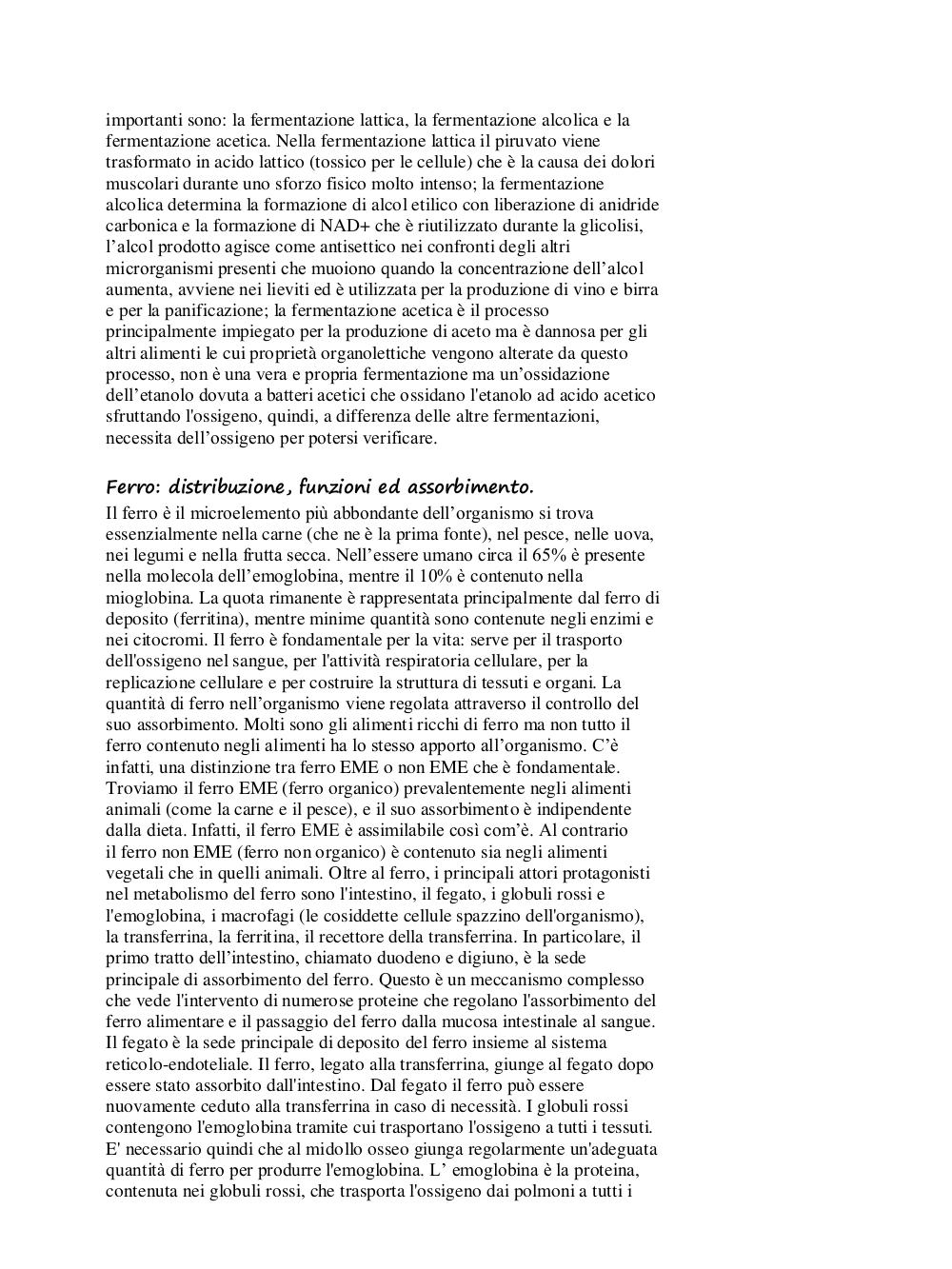 importanti sono: la fermentazione lattica, la fermentazione alcolica e la fermentazione acetica. Nella fermentazione lattica il piruvato viene trasformato in acido lattico (tossico per le cellule) che è la causa dei dolori muscolari durante uno sforzo fisico molto intenso; la fermentazione alcolica determina la formazione di alcol etilico con liberazione di anidride carbonica e la formazione di NAD+ che è riutilizzato durante la glicolisi, l'alcol prodotto agisce come antisettico nei confronti degli altri microrganismi presenti che muoiono quando la concentrazione dell'alcol aumenta, avviene nei lieviti ed è utilizzata per la produzione di vino e birra e per la panificazione; la fermentazione acetica è il processo principalmente impiegato per la produzione di aceto ma è dannosa per gli altri alimenti le cui proprietà organolettiche vengono alterate da questo processo, non è una vera e propria fermentazione ma un'ossidazione dell'etanolo dovuta a batteri acetici che ossidano l'etanolo ad acido acetico sfruttando l'ossigeno, quindi, a differenza delle altre fermentazioni, necessita dell'ossigeno per potersi verificare.

Ferro: distribuzione, funzioni ed assorbimento.
Il ferro è il microelemento più abbondante dell'organismo si trova essenzialmente nella carne (che ne è la prima fonte), nel pesce, nelle uova, nei legumi e nella frutta secca. Nell'essere umano circa il 65% è presente nella molecola dell'emoglobina, mentre il 10% è contenuto nella mioglobina. La quota rimanente è rappresentata principalmente dal ferro di deposito (ferritina), mentre minime quantità sono contenute negli enzimi e nei citocromi. Il ferro è fondamentale per la vita: serve per il trasporto dell'ossigeno nel sangue, per l'attività respiratoria cellulare, per la replicazione cellulare e per costruire la struttura di tessuti e organi. La quantità di ferro nell'organismo viene regolata attraverso il controllo del suo assorbimento. Molti sono gli alimenti ricchi di ferro ma non tutto il ferro contenuto negli alimenti ha lo stesso apporto all'organismo. C'è infatti, una distinzione tra ferro EME o non EME che è fondamentale. Troviamo il ferro EME (ferro organico) prevalentemente negli alimenti animali (come la carne e il pesce), e il suo assorbimento è indipendente dalla dieta. Infatti, il ferro EME è assimilabile così com'è. Al contrario il ferro non EME (ferro non organico) è contenuto sia negli alimenti vegetali che in quelli animali. Oltre al ferro, i principali attori protagonisti nel metabolismo del ferro sono l'intestino, il fegato, i globuli rossi e l'emoglobina, i macrofagi (le cosiddette cellule spazzino dell'organismo), la transferrina, la ferritina, il recettore della transferrina. In particolare, il primo tratto dell'intestino, chiamato duodeno e digiuno, è la sede principale di assorbimento del ferro. Questo è un meccanismo complesso che vede l'intervento di numerose proteine che regolano l'assorbimento del ferro alimentare e il passaggio del ferro dalla mucosa intestinale al sangue. Il fegato è la sede principale di deposito del ferro insieme al sistema reticolo-endoteliale. Il ferro, legato alla transferrina, giunge al fegato dopo essere stato assorbito dall'intestino. Dal fegato il ferro può essere nuovamente ceduto alla transferrina in caso di necessità. I globuli rossi contengono l'emoglobina tramite cui trasportano l'ossigeno a tutti i tessuti. E' necessario quindi che al midollo osseo giunga regolarmente un'adeguata quantità di ferro per produrre l'emoglobina. L' emoglobina è la proteina, contenuta nei globuli rossi, che trasporta l'ossigeno dai polmoni a tutti i